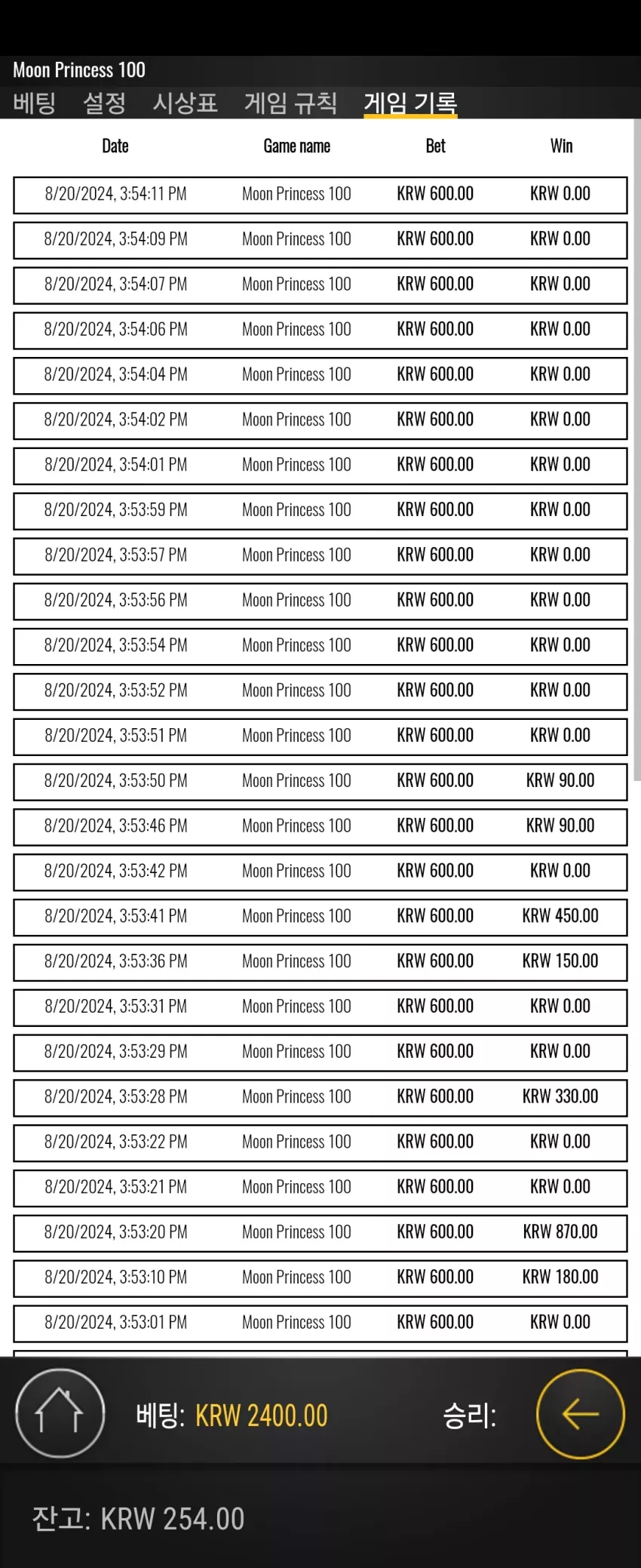 Moon Princess 100

베팅 설정 시상표 게임 규칙 게임 기록

| Date | Game name | Bet | Win |
|---|---|---|---|
| 8/20/2024, 3:54:11 PM | Moon Princess 100 | KRW 600.00 | KRW 0.00 |
| 8/20/2024, 3:54:09 PM | Moon Princess 100 | KRW 600.00 | KRW 0.00 |
| 8/20/2024, 3:54:07 PM | Moon Princess 100 | KRW 600.00 | KRW 0.00 |
| 8/20/2024, 3:54:06 PM | Moon Princess 100 | KRW 600.00 | KRW 0.00 |
| 8/20/2024, 3:54:04 PM | Moon Princess 100 | KRW 600.00 | KRW 0.00 |
| 8/20/2024, 3:54:02 PM | Moon Princess 100 | KRW 600.00 | KRW 0.00 |
| 8/20/2024, 3:54:01 PM | Moon Princess 100 | KRW 600.00 | KRW 0.00 |
| 8/20/2024, 3:53:59 PM | Moon Princess 100 | KRW 600.00 | KRW 0.00 |
| 8/20/2024, 3:53:57 PM | Moon Princess 100 | KRW 600.00 | KRW 0.00 |
| 8/20/2024, 3:53:56 PM | Moon Princess 100 | KRW 600.00 | KRW 0.00 |
| 8/20/2024, 3:53:54 PM | Moon Princess 100 | KRW 600.00 | KRW 0.00 |
| 8/20/2024, 3:53:52 PM | Moon Princess 100 | KRW 600.00 | KRW 0.00 |
| 8/20/2024, 3:53:51 PM | Moon Princess 100 | KRW 600.00 | KRW 0.00 |
| 8/20/2024, 3:53:50 PM | Moon Princess 100 | KRW 600.00 | KRW 90.00 |
| 8/20/2024, 3:53:46 PM | Moon Princess 100 | KRW 600.00 | KRW 90.00 |
| 8/20/2024, 3:53:42 PM | Moon Princess 100 | KRW 600.00 | KRW 0.00 |
| 8/20/2024, 3:53:41 PM | Moon Princess 100 | KRW 600.00 | KRW 450.00 |
| 8/20/2024, 3:53:36 PM | Moon Princess 100 | KRW 600.00 | KRW 150.00 |
| 8/20/2024, 3:53:31 PM | Moon Princess 100 | KRW 600.00 | KRW 0.00 |
| 8/20/2024, 3:53:29 PM | Moon Princess 100 | KRW 600.00 | KRW 0.00 |
| 8/20/2024, 3:53:28 PM | Moon Princess 100 | KRW 600.00 | KRW 330.00 |
| 8/20/2024, 3:53:22 PM | Moon Princess 100 | KRW 600.00 | KRW 0.00 |
| 8/20/2024, 3:53:21 PM | Moon Princess 100 | KRW 600.00 | KRW 0.00 |
| 8/20/2024, 3:53:20 PM | Moon Princess 100 | KRW 600.00 | KRW 870.00 |
| 8/20/2024, 3:53:10 PM | Moon Princess 100 | KRW 600.00 | KRW 180.00 |
| 8/20/2024, 3:53:01 PM | Moon Princess 100 | KRW 600.00 | KRW 0.00 |

베팅: KRW 2400.00 승리:

잔고: KRW 254.00